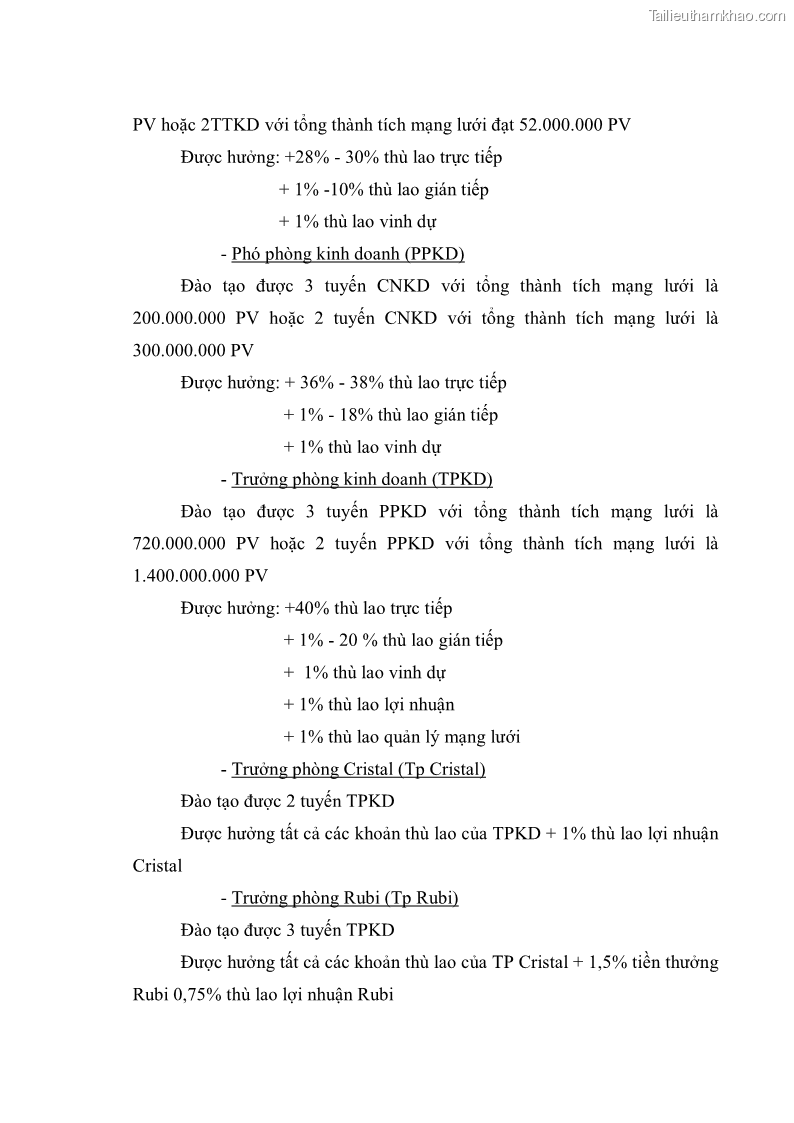 Tailieuthamkhao.com

PV hoặc 2TTKD với tổng thành tích mạng lưới đạt 52.000.000 PV

Được hưởng: +28% - 30% thù lao trực tiếp

+ 1% -10% thù lao gián tiếp

+ 1% thù lao vinh dự

- Phó phòng kinh doanh (PPKD)

Đào tạo được 3 tuyến CNKD với tổng thành tích mạng lưới là 200.000.000 PV hoặc 2 tuyến CNKD với tổng thành tích mạng lưới là 300.000.000 PV

Được hưởng: + 36% - 38% thù lao trực tiếp

+ 1% - 18% thù lao gián tiếp

+ 1% thù lao vinh dự

- Trưởng phòng kinh doanh (TPKD)

Đào tạo được 3 tuyến PPKD với tổng thành tích mạng lưới là 720.000.000 PV hoặc 2 tuyến PPKD với tổng thành tích mạng lưới là 1.400.000.000 PV

Được hưởng: +40% thù lao trực tiếp

+ 1% - 20 % thù lao gián tiếp

+ 1% thù lao vinh dự

+ 1% thù lao lợi nhuận

+ 1% thù lao quản lý mạng lưới

- Trưởng phòng Cristal (Tp Cristal)

Đào tạo được 2 tuyến TPKD

Được hưởng tất cả các khoản thù lao của TPKD + 1% thù lao lợi nhuận Cristal

- Trưởng phòng Rubi (Tp Rubi)

Đào tạo được 3 tuyến TPKD

Được hưởng tất cả các khoản thù lao của TP Cristal + 1,5% tiền thưởng Rubi 0,75% thù lao lợi nhuận Rubi